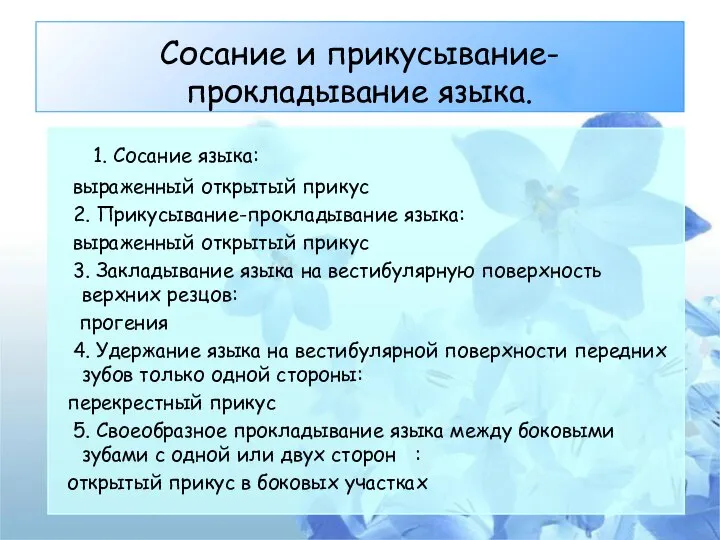 Сосание и прикусывание-прокладывание языка.

1. Сосание языка:

выраженный открытый прикус

2. Прикусывание-прокладывание языка:

выраженный открытый прикус

3. Закладывание языка на вестибулярную поверхность верхних резцов:

прогения

4. Удержание языка на вестибулярной поверхности передних зубов только одной стороны:

перекрестный прикус

5. Своеобразное прокладывание языка между боковыми зубами с одной или двух сторон :

открытый прикус в боковых участках